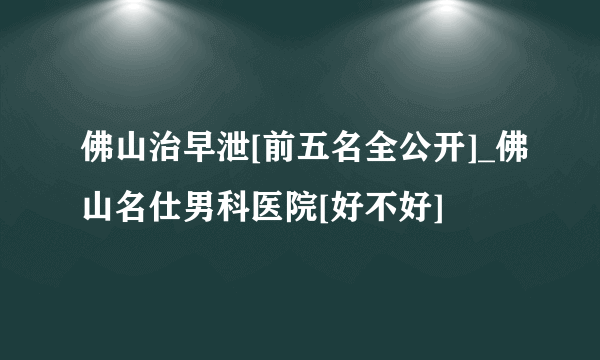 佛山治早泄[前五名全公开]_佛山名仕男科医院[好不好]